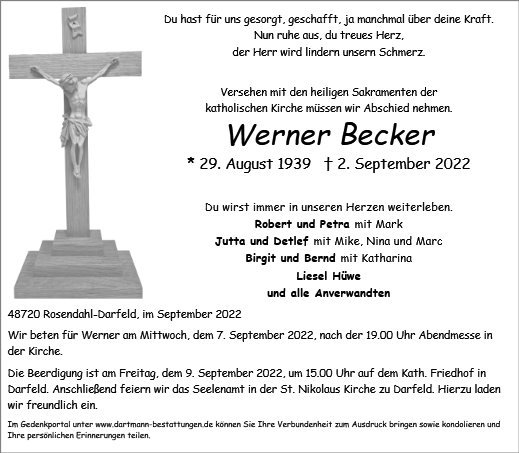 Du hast für uns gesorgt, geschafft, ja manchmal über deine Kraft.
Nun ruhe aus, du treues Herz,
der Herr wird lindern unsern Schmerz.

Versehen mit den heiligen Sakramenten der katholischen Kirche müssen wir Abschied nehmen.

Werner Becker

* 29. August 1939 † 2. September 2022

Du wirst immer in unseren Herzen weiterleben.
Robert und Petra mit Mark
Jutta und Detlef mit Mike, Nina und Marc
Birgit und Bernd mit Katharina
Liesel Hüwe
und alle Anverwandten

48720 Rosendahl-Darfeld, im September 2022

Wir beten für Werner am Mittwoch, dem 7. September 2022, nach der 19.00 Uhr Abendmesse in der Kirche.

Die Beerdigung ist am Freitag, dem 9. September 2022, um 15.00 Uhr auf dem Kath. Friedhof in Darfeld. Anschließend feiern wir das Seelenamt in der St. Nikolaus Kirche zu Darfeld. Hierzu laden wir freundlich ein.

Im Gedenkportal unter www.dartmann-bestattungen.de können Sie Ihre Verbundenheit zum Ausdruck bringen sowie kondolieren und Ihre persönlichen Erinnerungen teilen.